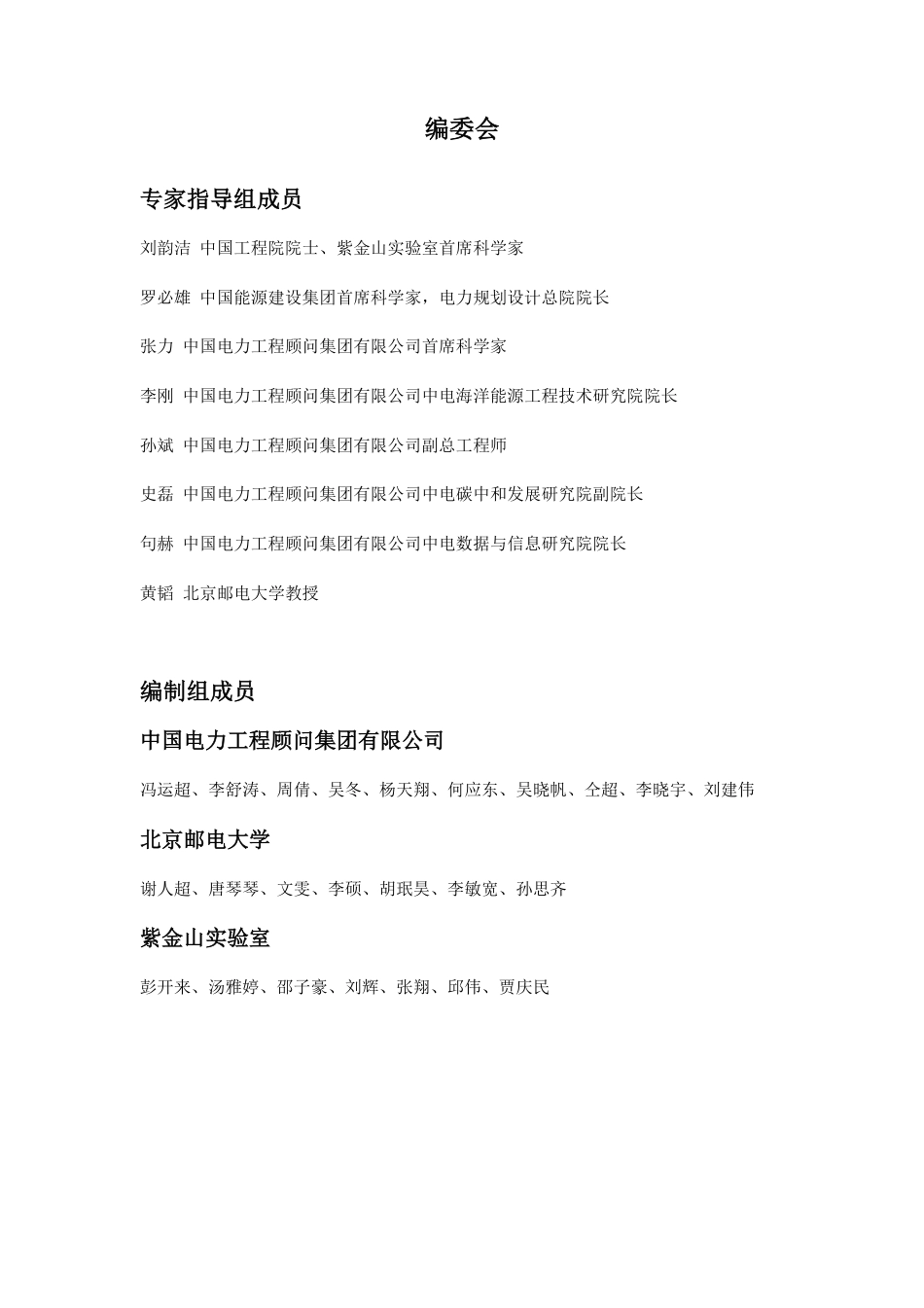 编委会

专家指导组成员

刘韵洁 中国工程院院士、紫金山实验室首席科学家

罗必雄 中国能源建设集团首席科学家，电力规划设计总院院长

张力 中国电力工程顾问集团有限公司首席科学家

李刚 中国电力工程顾问集团有限公司中电海洋能源工程技术研究院院长

孙斌 中国电力工程顾问集团有限公司副总工程师

史磊 中国电力工程顾问集团有限公司中电碳中和发展研究院副院长

句赫 中国电力工程顾问集团有限公司中电数据与信息研究院院长

黄韬 北京邮电大学教授

编制组成员

中国电力工程顾问集团有限公司

冯运超、李舒涛、周倩、吴冬、杨天翔、何应东、吴晓帆、仝超、李晓宇、刘建伟

北京邮电大学

谢人超、唐琴琴、文雯、李硕、胡珉昊、李敏宽、孙思齐

紫金山实验室

彭开来、汤雅婷、邵子豪、刘辉、张翔、邱伟、贾庆民